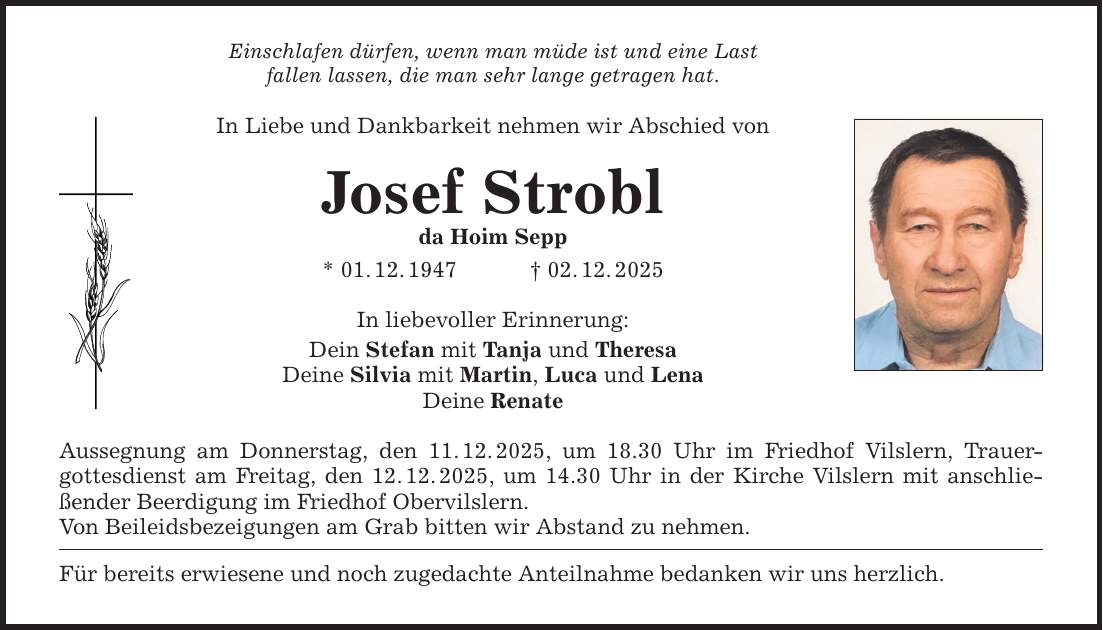 Einschlafen dürfen, wenn man müde ist und eine Last fallen lassen, die man sehr lange getragen hat.

In Liebe und Dankbarkeit nehmen wir Abschied von

Josef Strobl

da Hoim Sepp

* 01.12.1947 † 02.12.2025

In liebevoller Erinnerung:

Dein Stefan mit Tanja und Theresa
Deine Silvia mit Martin, Luca und Lena
Deine Renate

Aussegnung am Donnerstag, den 11.12.2025, um 18.30 Uhr im Friedhof Vilslern, Trauergottesdienst am Freitag, den 12.12.2025, um 14.30 Uhr in der Kirche Vilslern mit anschließender Beerdigung im Friedhof Obervilslern.
Von Beileidsbezeigungen am Grab bitten wir Abstand zu nehmen.

Für bereits erwiesene und noch zugedachte Anteilnahme bedanken wir uns herzlich.